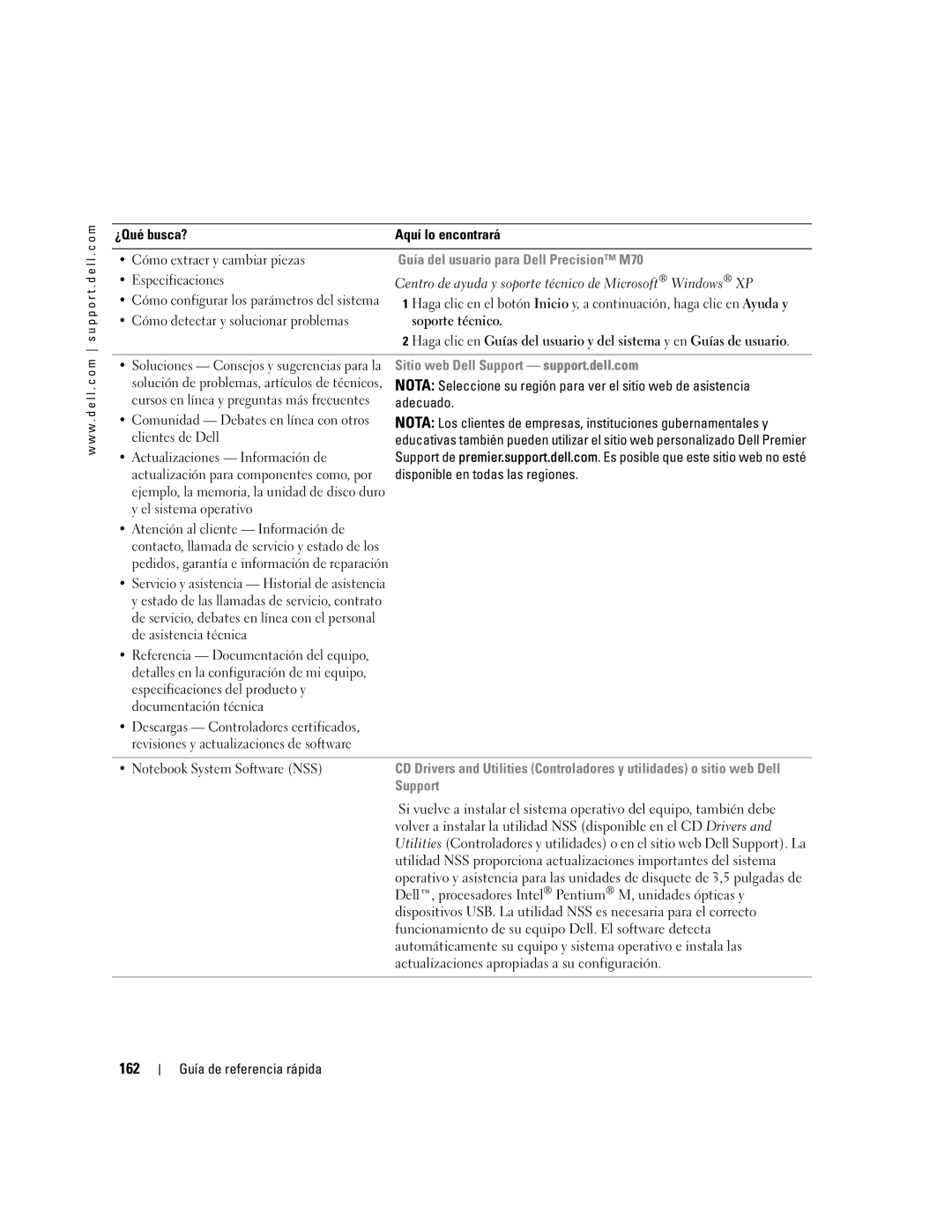 www.dell.com | support.dell.com

| ¿Qué busca? | Aquí lo encontrará |
|---|---|
| • Cómo extraer y cambiar piezas • Especificaciones • Cómo configurar los parámetros del sistema • Cómo detectar y solucionar problemas | Guía del usuario para Dell Precision™ M70 Centro de ayuda y soporte técnico de Microsoft® Windows® XP 1 Haga clic en el botón Inicio y, a continuación, haga clic en Ayuda y soporte técnico. 2 Haga clic en Guías del usuario y del sistema y en Guías de usuario. |
| • Soluciones — Consejos y sugerencias para la solución de problemas, artículos de técnicos, cursos en línea y preguntas más frecuentes • Comunidad — Debates en línea con otros clientes de Dell • Actualizaciones — Información de actualización para componentes como, por ejemplo, la memoria, la unidad de disco duro y el sistema operativo • Atención al cliente — Información de contacto, llamada de servicio y estado de los pedidos, garantía e información de reparación • Servicio y asistencia — Historial de asistencia y estado de las llamadas de servicio, contrato de servicio, debates en línea con el personal de asistencia técnica • Referencia — Documentación del equipo, detalles en la configuración de mi equipo, especificaciones del producto y documentación técnica • Descargas — Controladores certificados, revisiones y actualizaciones de software | Sitio web Dell Support — support.dell.com NOTA: Seleccione su región para ver el sitio web de asistencia adecuado. NOTA: Los clientes de empresas, instituciones gubernamentales y educativas también pueden utilizar el sitio web personalizado Dell Premier Support de premier.support.dell.com. Es posible que este sitio web no esté disponible en todas las regiones. |
| • Notebook System Software (NSS) | CD Drivers and Utilities (Controladores y utilidades) o sitio web Dell Support Si vuelve a instalar el sistema operativo del equipo, también debe volver a instalar la utilidad NSS (disponible en el CD Drivers and Utilities (Controladores y utilidades) o en el sitio web Dell Support). La utilidad NSS proporciona actualizaciones importantes del sistema operativo y asistencia para las unidades de disquete de 3,5 pulgadas de Dell™, procesadores Intel® Pentium® M, unidades ópticas y dispositivos USB. La utilidad NSS es necesaria para el correcto funcionamiento de su equipo Dell. El software detecta automáticamente su equipo y sistema operativo e instala las actualizaciones apropiadas a su configuración. |

162 | Guía de referencia rápida